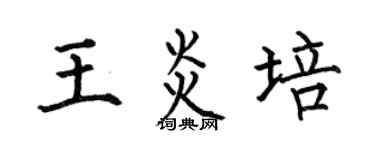 王炎培
词典网